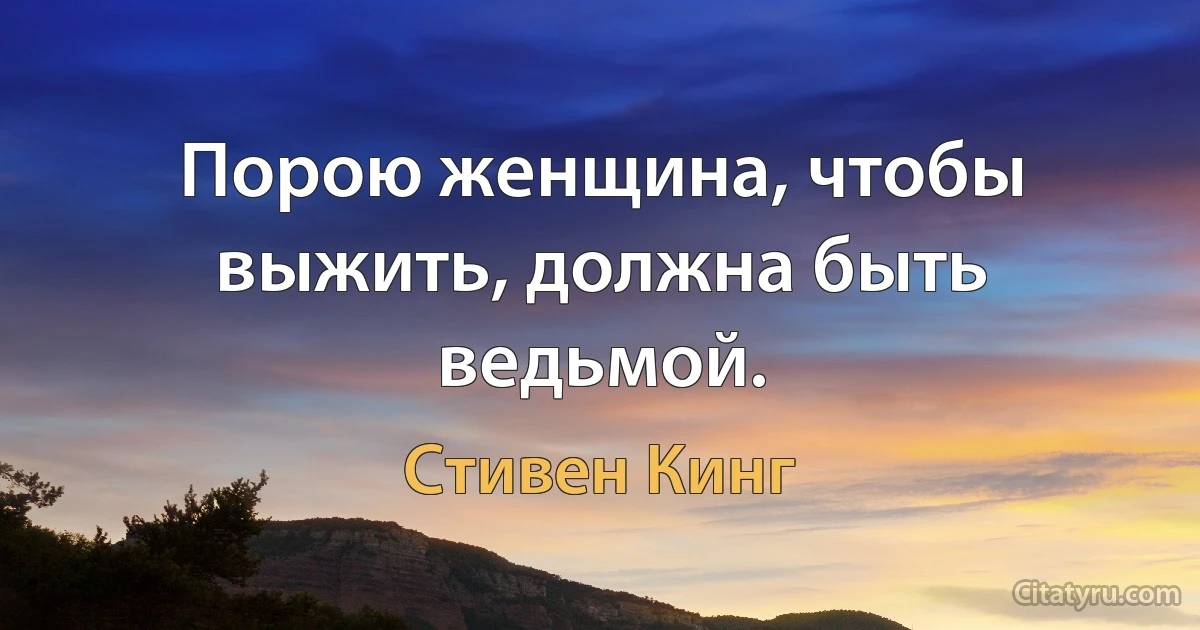 Порою женщина, чтобы выжить, должна быть ведьмой.

Стивен Кинг

Citatyru.com